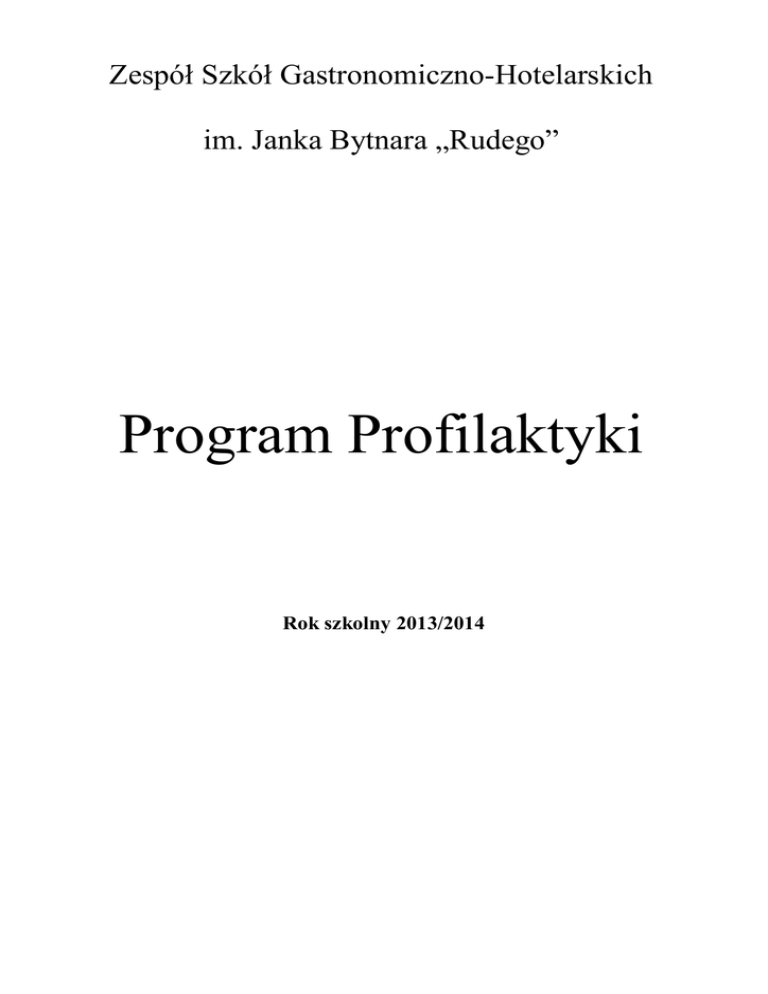 Zespół Szkół Gastronomiczno-Hotelarskich

im. Janka Bytnara „Rudego”

Program Profilaktyki

Rok szkolny 2013/2014